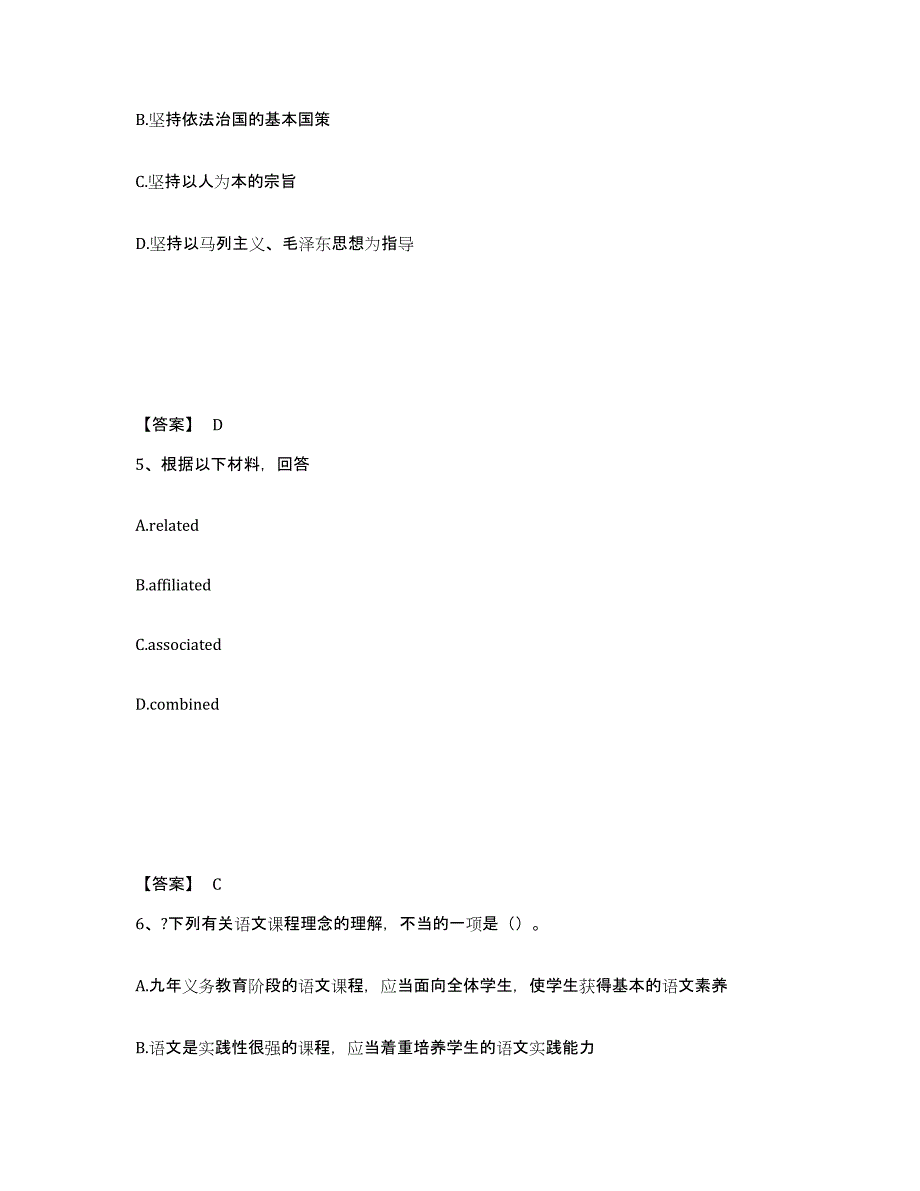 B.坚持依法治国的基本国策

C.坚持以人为本的宗旨

D.坚持以马列主义、毛泽东思想为指导

【答案】 D

5、根据以下材料，回答

A.related

B.affiliated

C.associated

D.combined

【答案】 C

6、?下列有关语文课程理念的理解，不当的一项是（）。

A.九年义务教育阶段的语文课程，应当面向全体学生，使学生获得基本的语文素养

B.语文是实践性很强的课程，应当着重培养学生的语文实践能力